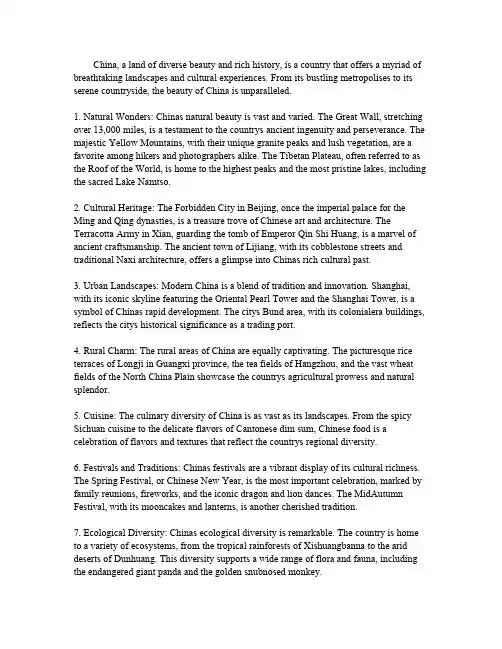 China, a land of diverse beauty and rich history, is a country that offers a myriad of breathtaking landscapes and cultural experiences. From its bustling metropolises to its serene countryside, the beauty of China is unparalleled.

1. Natural Wonders: Chinas natural beauty is vast and varied. The Great Wall, stretching over 13,000 miles, is a testament to the countrys ancient ingenuity and perseverance. The majestic Yellow Mountains, with their unique granite peaks and lush vegetation, are a favorite among hikers and photographers alike. The Tibetan Plateau, often referred to as the Roof of the World, is home to the highest peaks and the most pristine lakes, including the sacred Lake Namtso.

2. Cultural Heritage: The Forbidden City in Beijing, once the imperial palace for the Ming and Qing dynasties, is a treasure trove of Chinese art and architecture. The Terracotta Army in Xian, guarding the tomb of Emperor Qin Shi Huang, is a marvel of ancient craftsmanship. The ancient town of Lijiang, with its cobblestone streets and traditional Naxi architecture, offers a glimpse into Chinas rich cultural past.

3. Urban Landscapes: Modern China is a blend of tradition and innovation. Shanghai, with its iconic skyline featuring the Oriental Pearl Tower and the Shanghai Tower, is a symbol of Chinas rapid development. The citys Bund area, with its colonialera buildings, reflects the citys historical significance as a trading port.

4. Rural Charm: The rural areas of China are equally captivating. The picturesque rice terraces of Longji in Guangxi province, the tea fields of Hangzhou, and the vast wheat fields of the North China Plain showcase the countrys agricultural prowess and natural splendor.

5. Cuisine: The culinary diversity of China is as vast as its landscapes. From the spicy Sichuan cuisine to the delicate flavors of Cantonese dim sum, Chinese food is a celebration of flavors and textures that reflect the countrys regional diversity.

6. Festivals and Traditions: Chinas festivals are a vibrant display of its cultural richness. The Spring Festival, or Chinese New Year, is the most important celebration, marked by family reunions, fireworks, and the iconic dragon and lion dances. The MidAutumn Festival, with its mooncakes and lanterns, is another cherished tradition.

7. Ecological Diversity: Chinas ecological diversity is remarkable. The country is home to a variety of ecosystems, from the tropical rainforests of Xishuangbanna to the arid deserts of Dunhuang. This diversity supports a wide range of flora and fauna, including the endangered giant panda and the golden snubnosed monkey.